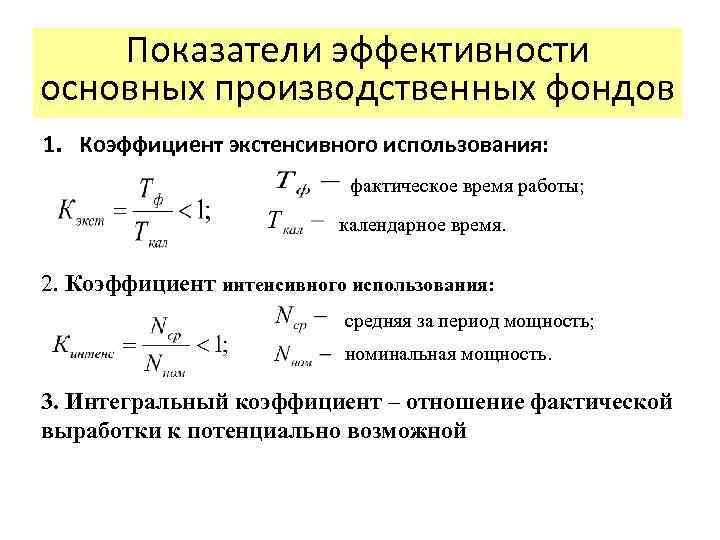 Показатели эффективности основных производственных фондов

1. Коэффициент экстенсивного использования:

$K_{экст} = \frac{T_{ф}}{T_{кал}} < 1;$

$T_{ф}$ – фактическое время работы;

$T_{кал}$ – календарное время.

2. Коэффициент интенсивного использования:

$K_{интенс} = \frac{N_{ср}}{N_{ном}} < 1;$

$N_{ср}$ – средняя за период мощность;

$N_{ном}$ – номинальная мощность.

3. Интегральный коэффициент – отношение фактической выработки к потенциально возможной